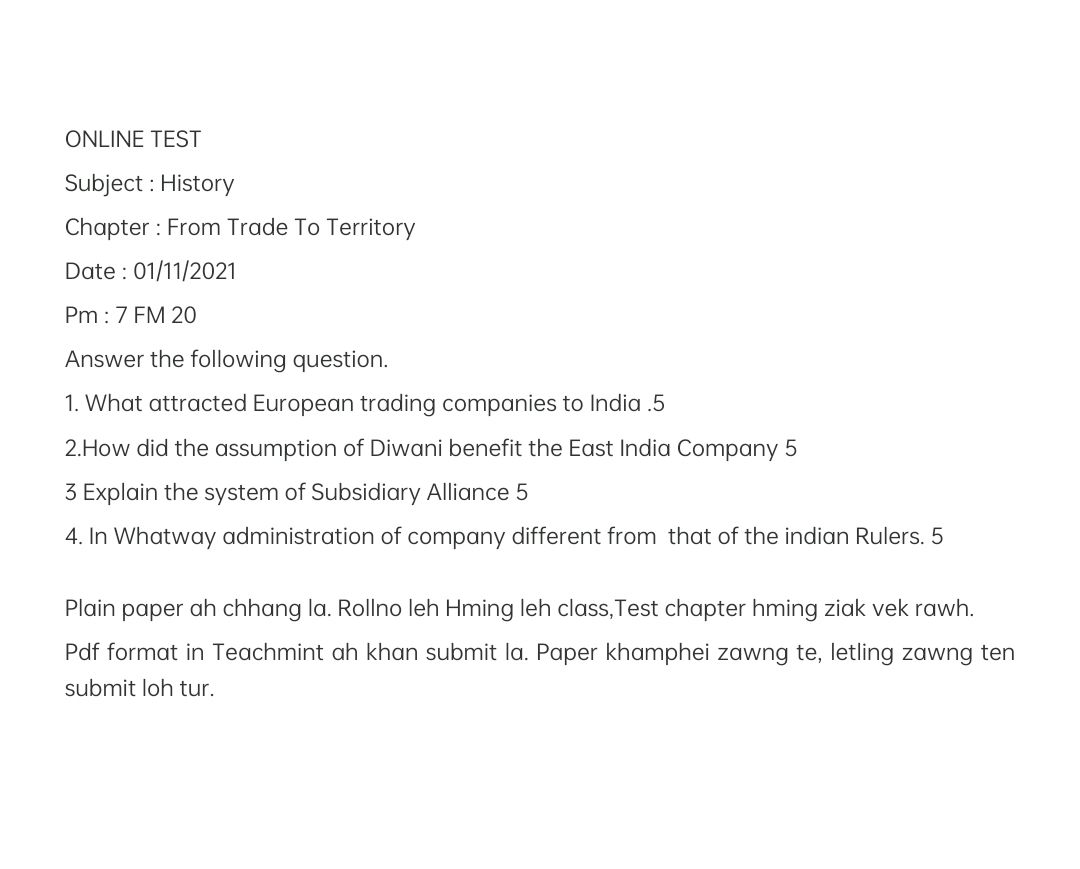 ONLINE TEST

Subject : History

Chapter : From Trade To Territory

Date : 01/11/2021

Pm : 7 FM 20

Answer the following question.

1. What attracted European trading companies to India .5

2.How did the assumption of Diwani benefit the East India Company 5

3 Explain the system of Subsidiary Alliance 5

4. In Whatway administration of company different from that of the indian Rulers. 5

Plain paper ah chhang la. Rollno leh Hming leh class,Test chapter hming ziak vek rawh.

Pdf format in Teachmint ah khan submit la. Paper khamphei zawng te, letling zawng ten submit loh tur.